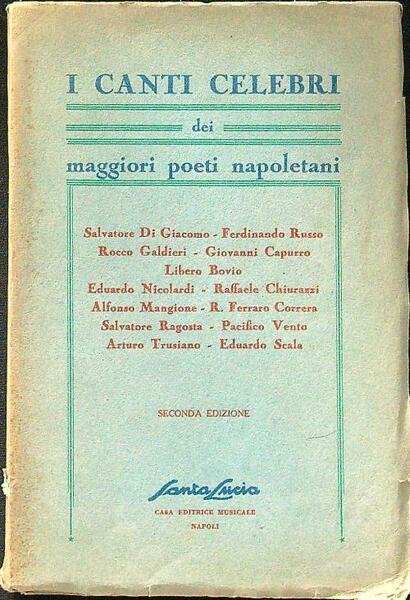 I CANTI CELEBRI

dei

maggiori poeti napoletani

Salvatore Di Giacomo - Ferdinando Russo
Rocco Galdieri - Giovanni Capurro
Libero Bovio
Eduardo Nicolardi - Raffaele Chiurazzi
Alfonso Mangione - R. Ferraro Correra
Salvatore Ragosta - Pacifico Vento
Arturo Trusiano - Eduardo Scala

SECONDA EDIZIONE

Santa Lucia
CASA EDITRICE MUSICALE
NAPOLI